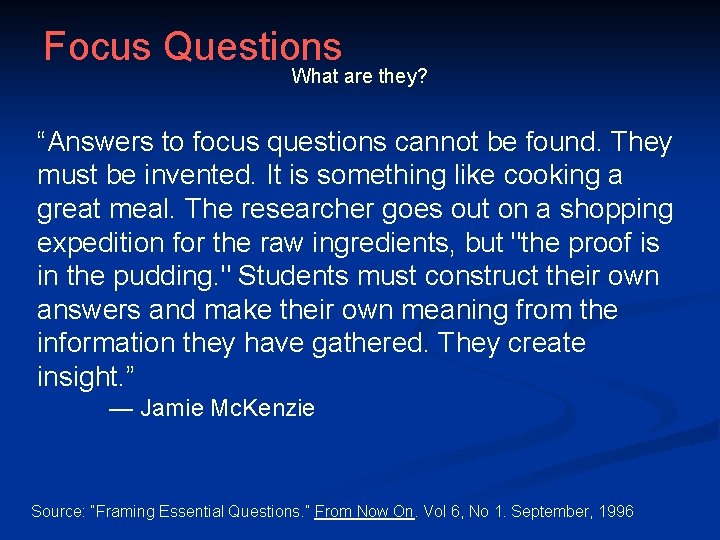 Focus Questions
What are they?

“Answers to focus questions cannot be found. They must be invented. It is something like cooking a great meal. The researcher goes out on a shopping expedition for the raw ingredients, but "the proof is in the pudding." Students must construct their own answers and make their own meaning from the information they have gathered. They create insight.”
— Jamie McKenzie

Source: "Framing Essential Questions." From Now On. Vol 6, No 1. September, 1996